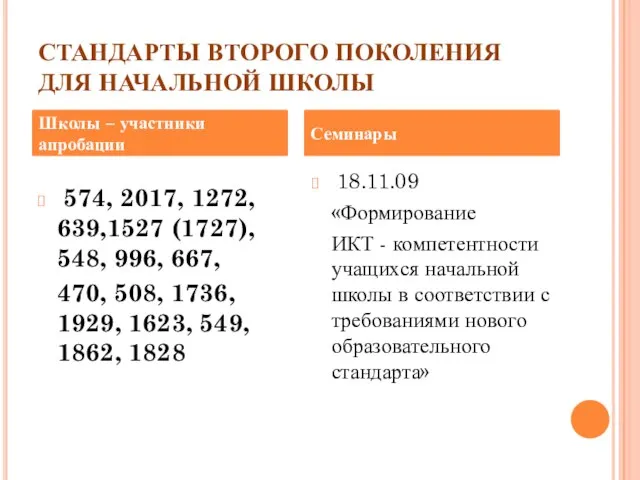 СТАНДАРТЫ ВТОРОГО ПОКОЛЕНИЯ ДЛЯ НАЧАЛЬНОЙ ШКОЛЫ

Школы – участники апробации

574, 2017, 1272, 639,1527 (1727), 548, 996, 667,
470, 508, 1736, 1929, 1623, 549, 1862, 1828

Семинары

18.11.09
«Формирование
ИКТ - компетентности учащихся начальной школы в соответствии с требованиями нового образовательного стандарта»